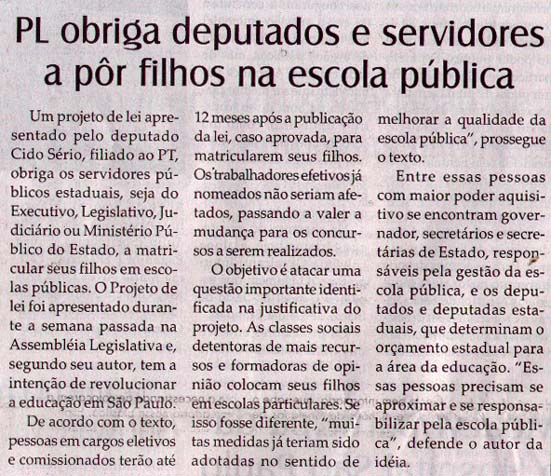 PL obriga deputados e servidores a pôr filhos na escola pública

Um projeto de lei apresentado pelo deputado Cido Sério, filiado ao PT, obriga os servidores públicos estaduais, seja do Executivo, Legislativo, Judiciário ou Ministério Público do Estado, a matricular seus filhos em escolas públicas. O Projeto de lei foi apresentado durante a semana passada na Assembléia Legislativa e, segundo seu autor, tem a intenção de revolucionar a educação em São Paulo.

De acordo com o texto, pessoas em cargos eletivos e comissionados terão até 12 meses após a publicação da lei, caso aprovada, para matricularem seus filhos. Os trabalhadores efetivos já nomeados não seriam afetados, passando a valer a mudança para os concursos a serem realizados.

O objetivo é atacar uma questão importante identificada na justificativa do projeto. As classes sociais detentoras de mais recursos e formadoras de opinião colocam seus filhos em escolas particulares. Se isso fosse diferente, "muitas medidas já teriam sido adotadas no sentido de melhorar a qualidade da escola pública", prossegue o texto.

Entre essas pessoas com maior poder aquisitivo se encontram governador, secretários e secretárias de Estado, responsáveis pela gestão da escola pública, e os deputados e deputadas estaduais, que determinam o orçamento estadual para a área da educação. "Essas pessoas precisam se aproximar e se responsabilizar pela escola pública", defende o autor da idéia.